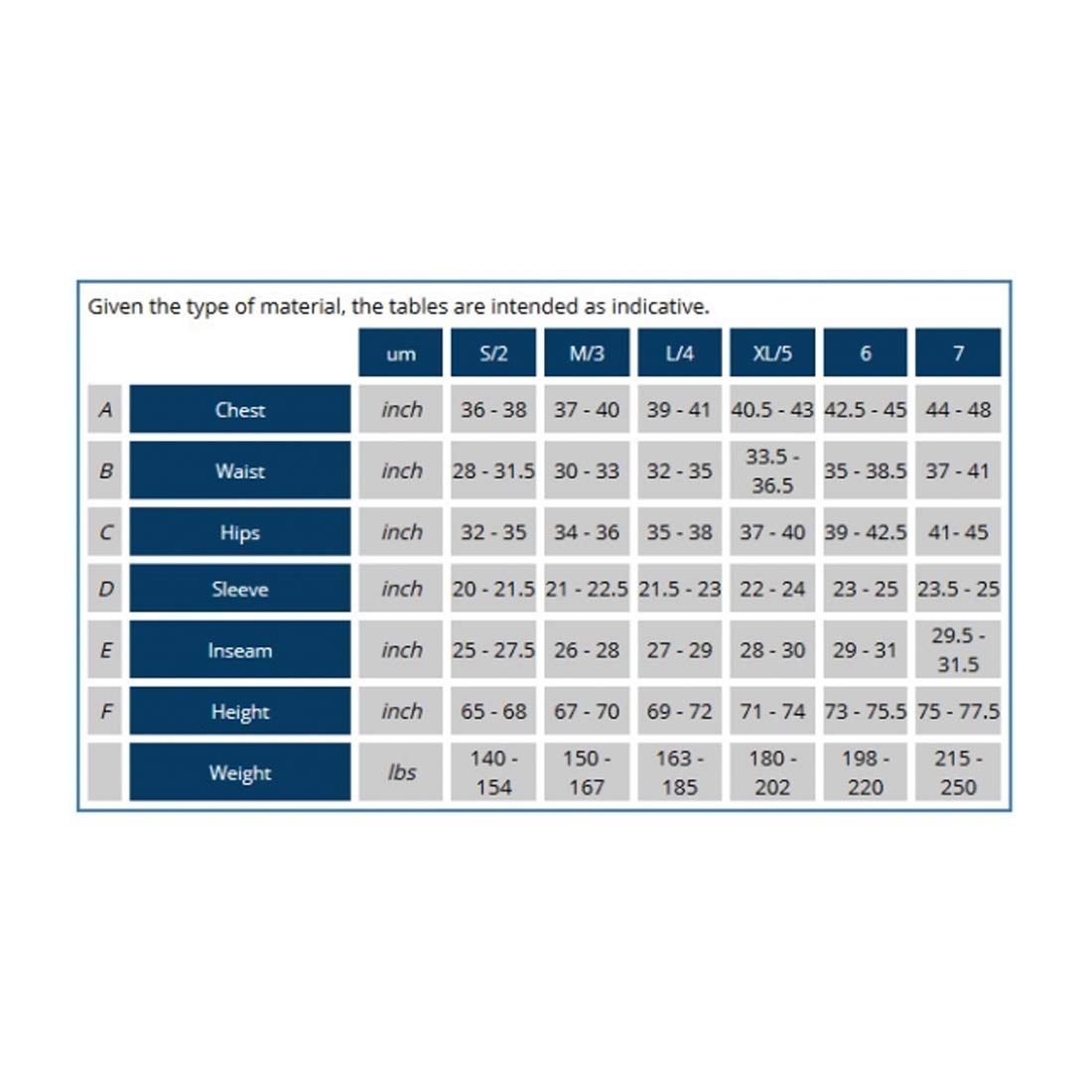 Given the type of material, the tables are intended as indicative.

| | | um | S/2 | M/3 | L/4 | XL/5 | 6 | 7 |
|---|---|---|---|---|---|---|---|---|
| A | Chest | inch | 36 - 38 | 37 - 40 | 39 - 41 | 40.5 - 43 | 42.5 - 45 | 44 - 48 |
| B | Waist | inch | 28 - 31.5 | 30 - 33 | 32 - 35 | 33.5 - 36.5 | 35 - 38.5 | 37 - 41 |
| C | Hips | inch | 32 - 35 | 34 - 36 | 35 - 38 | 37 - 40 | 39 - 42.5 | 41- 45 |
| D | Sleeve | inch | 20 - 21.5 | 21 - 22.5 | 21.5 - 23 | 22 - 24 | 23 - 25 | 23.5 - 25 |
| E | Inseam | inch | 25 - 27.5 | 26 - 28 | 27 - 29 | 28 - 30 | 29 - 31 | 29.5 - 31.5 |
| F | Height | inch | 65 - 68 | 67 - 70 | 69 - 72 | 71 - 74 | 73 - 75.5 | 75 - 77.5 |
| | Weight | lbs | 140 - 154 | 150 - 167 | 163 - 185 | 180 - 202 | 198 - 220 | 215 - 250 |